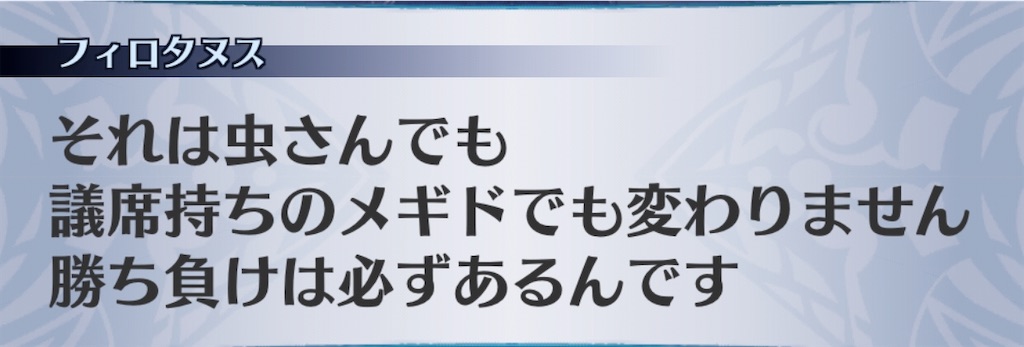 フィロタヌス

それは虫さんでも
議席持ちのメギドでも変わりません
勝ち負けは必ずあるんです